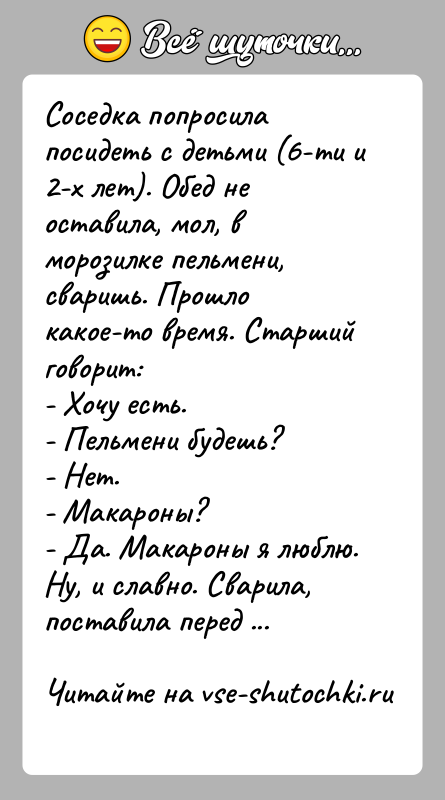 Всё шуточки...

Соседка попросила посидеть с детьми (6-ти и 2-х лет). Обед не оставила, мол, в морозилке пельмени, сваришь. Прошло какое-то время. Старший говорит:
- Хочу есть.
- Пельмени будешь?
- Нет.
- Макароны?
- Да. Макароны я люблю.
Ну, и славно. Сварила, поставила перед ...

Читайте на vse-shutochki.ru